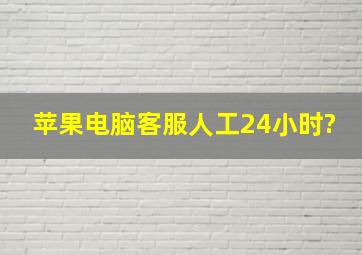 苹果电脑客服人工24小时?